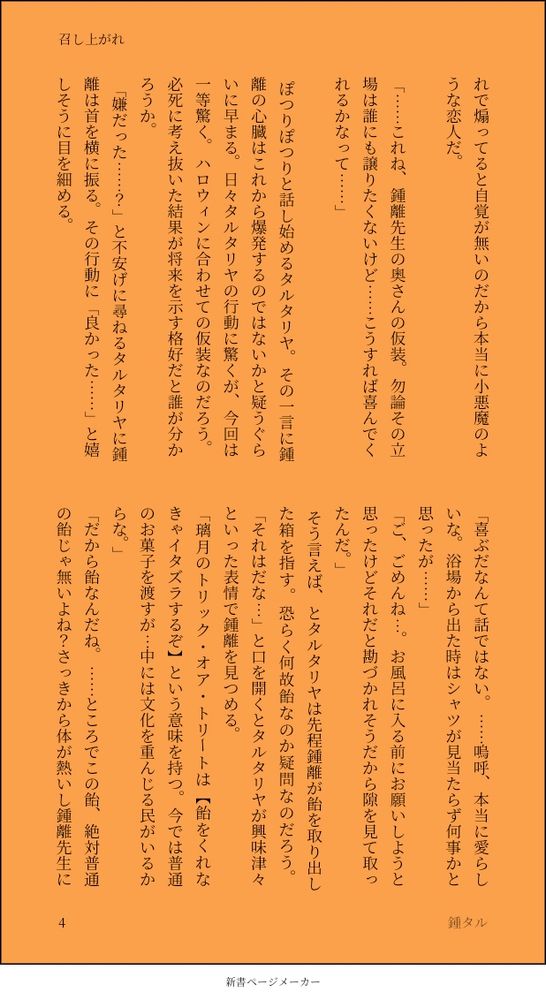 召し上がれ

れで煽ってると自覚が無いのだから本当に小悪魔のような恋人だ。

「……これね、鍾離先生の奥さんの仮装。勿論その立場は誰にも譲りたくないけど……こうすれば喜んでくれるかなって……」

ぽつりぽつりと話し始めるタルタリヤ。その一言に鍾離の心臓はこれから爆発するのではないかと疑うぐらいに早まる。日々タルタリヤの行動に驚くが、今回は一等驚く。ハロウィンに合わせての仮装なのだろう。必死に考え抜いた結果が将来を示す格好だと誰が分かろうか。

「嫌だった……？」と不安げに尋ねるタルタリヤに鍾離は首を横に振る。その行動に「良かった……」と嬉しそうに目を細める。

「喜ぶだなんて話ではない。……嗚呼、本当に愛らしいな。浴場から出た時はシャツが見当たらず何事かと思ったが……」

「ご、ごめんね…。お風呂に入る前にお願いしようと思ったけどそれだと勘づかれそうだから隙を見て取ったんだ。」

そう言えば、とタルタリヤは先程鍾離が飴を取り出した箱を指す。恐らく何故飴なのか疑問なのだろう。

「それはだな…」と口を開くとタルタリヤが興味津々といった表情で鍾離を見つめる。

「璃月のトリック・オア・トリートは【飴をくれなきゃイタズラするぞ】という意味を持つ。今では普通のお菓子を渡すが…中には文化を重んじる民がいるからな。」

「だから飴なんだね。……ところでこの飴、絶対普通の飴じゃ無いよね？さっきから体が熱いし鍾離先生に

4

鍾タル

新書ページメーカー